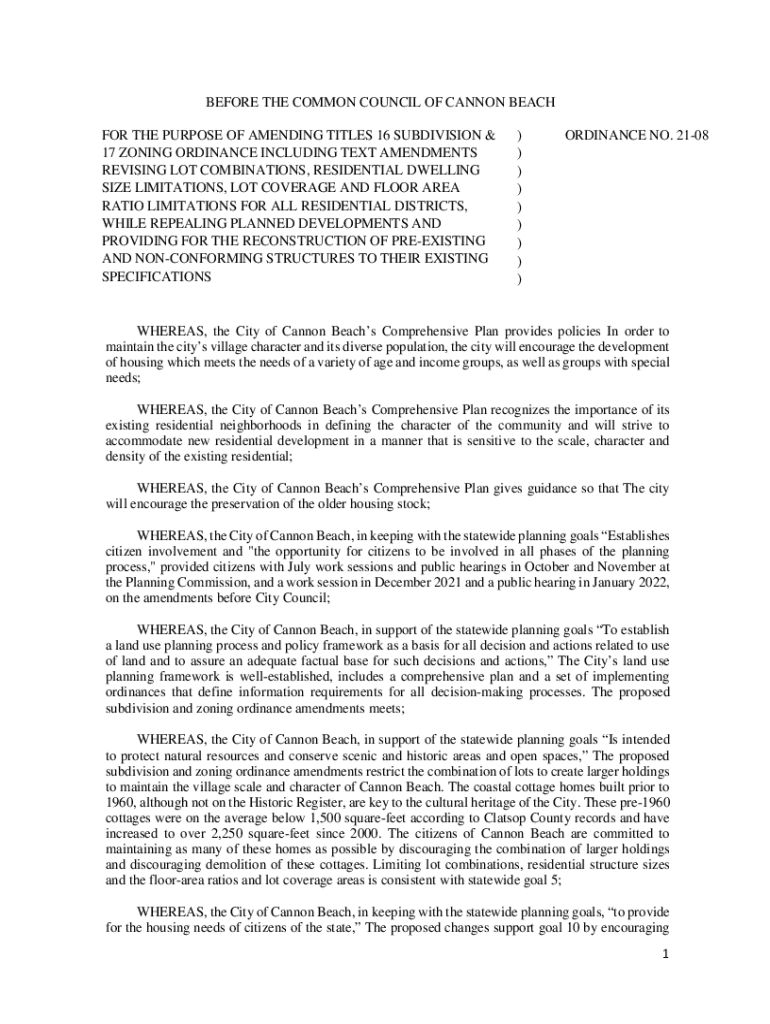 BEFORE THE COMMON COUNCIL OF CANNON BEACH

FOR THE PURPOSE OF AMENDING TITLES 16 SUBDIVISION & 17 ZONING ORDINANCE INCLUDING TEXT AMENDMENTS REVISING LOT COMBINATIONS, RESIDENTIAL DWELLING SIZE LIMITATIONS, LOT COVERAGE AND FLOOR AREA RATIO LIMITATIONS FOR ALL RESIDENTIAL DISTRICTS, WHILE REPEALING PLANNED DEVELOPMENTS AND PROVIDING FOR THE RECONSTRUCTION OF PRE-EXISTING AND NON-CONFORMING STRUCTURES TO THEIR EXISTING SPECIFICATIONS

) ) ) ) ) ) ) ) )

ORDINANCE NO. 21-08

WHEREAS, the City of Cannon Beach's Comprehensive Plan provides policies In order to maintain the city's village character and its diverse population, the city will encourage the development of housing which meets the needs of a variety of age and income groups, as well as groups with special needs;

WHEREAS, the City of Cannon Beach's Comprehensive Plan recognizes the importance of its existing residential neighborhoods in defining the character of the community and will strive to accommodate new residential development in a manner that is sensitive to the scale, character and density of the existing residential;

WHEREAS, the City of Cannon Beach's Comprehensive Plan gives guidance so that The city will encourage the preservation of the older housing stock;

WHEREAS, the City of Cannon Beach, in keeping with the statewide planning goals "Establishes citizen involvement and "the opportunity for citizens to be involved in all phases of the planning process," provided citizens with July work sessions and public hearings in October and November at the Planning Commission, and a work session in December 2021 and a public hearing in January 2022, on the amendments before City Council;

WHEREAS, the City of Cannon Beach, in support of the statewide planning goals "To establish a land use planning process and policy framework as a basis for all decision and actions related to use of land and to assure an adequate factual base for such decisions and actions," The City's land use planning framework is well-established, includes a comprehensive plan and a set of implementing ordinances that define information requirements for all decision-making processes. The proposed subdivision and zoning ordinance amendments meets;

WHEREAS, the City of Cannon Beach, in support of the statewide planning goals "Is intended to protect natural resources and conserve scenic and historic areas and open spaces," The proposed subdivision and zoning ordinance amendments restrict the combination of lots to create larger holdings to maintain the village scale and character of Cannon Beach. The coastal cottage homes built prior to 1960, although not on the Historic Register, are key to the cultural heritage of the City. These pre-1960 cottages were on the average below 1,500 square-feet according to Clatsop County records and have increased to over 2,250 square-feet since 2000. The citizens of Cannon Beach are committed to maintaining as many of these homes as possible by discouraging the combination of larger holdings and discouraging demolition of these cottages. Limiting lot combinations, residential structure sizes and the floor-area ratios and lot coverage areas is consistent with statewide goal 5;

WHEREAS, the City of Cannon Beach, in keeping with the statewide planning goals, "to provide for the housing needs of citizens of the state," The proposed changes support goal 10 by encouraging

1